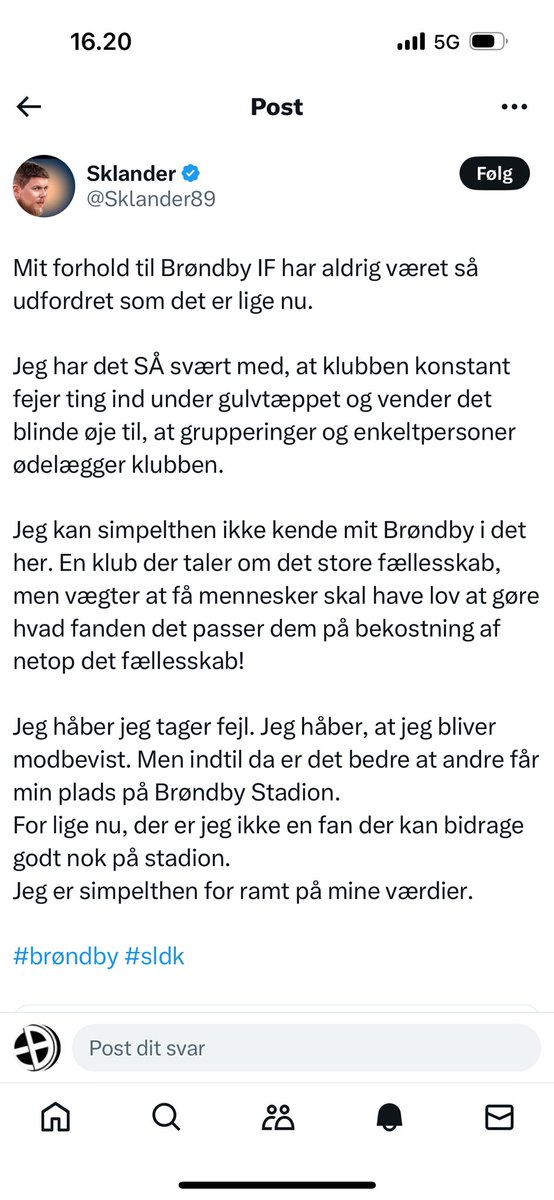 16.20

5G

Post

Sklander
@Sklander89

Følg

Mit forhold til Brøndby IF har aldrig været så udfordret som det er lige nu.

Jeg har det SÅ svært med, at klubben konstant fejer ting ind under gulvtæppet og vender det blinde øje til, at grupperinger og enkeltpersoner ødelægger klubben.

Jeg kan simpelthen ikke kende mit Brøndby i det her. En klub der taler om det store fællesskab, men vægter at få mennesker skal have lov at gøre hvad fanden det passer dem på bekostning af netop det fællesskab!

Jeg håber jeg tager fejl. Jeg håber, at jeg bliver modbevist. Men indtil da er det bedre at andre får min plads på Brøndby Stadion.
For lige nu, der er jeg ikke en fan der kan bidrage godt nok på stadion.
Jeg er simpelthen for ramt på mine værdier.

#brøndby #sldk

Post dit svar